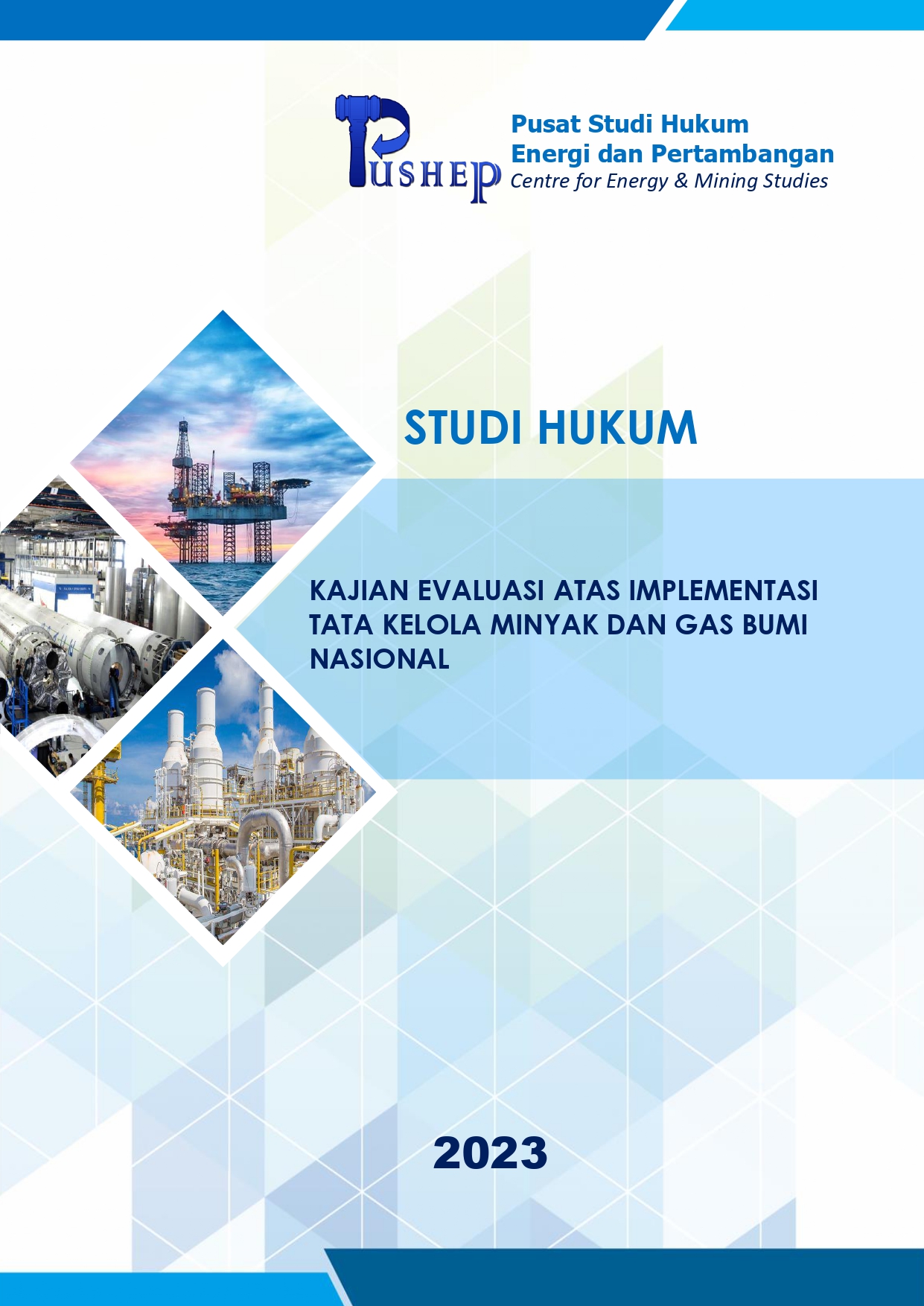 PUSHEP

Pusat Studi Hukum
Energi dan Pertambangan
Centre for Energy & Mining Studies

STUDI HUKUM

KAJIAN EVALUASI ATAS IMPLEMENTASI TATA KELOLA MINYAK DAN GAS BUMI NASIONAL

2023